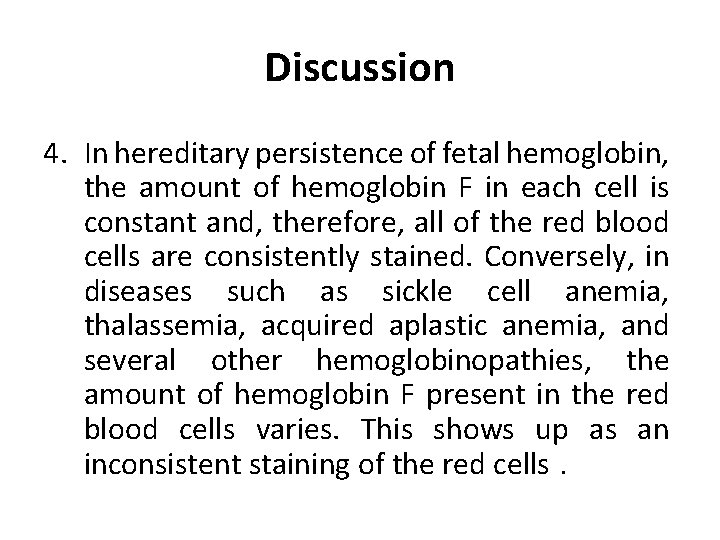 Discussion

4. In hereditary persistence of fetal hemoglobin, the amount of hemoglobin F in each cell is constant and, therefore, all of the red blood cells are consistently stained. Conversely, in diseases such as sickle cell anemia, thalassemia, acquired aplastic anemia, and several other hemoglobinopathies, the amount of hemoglobin F present in the red blood cells varies. This shows up as an inconsistent staining of the red cells .